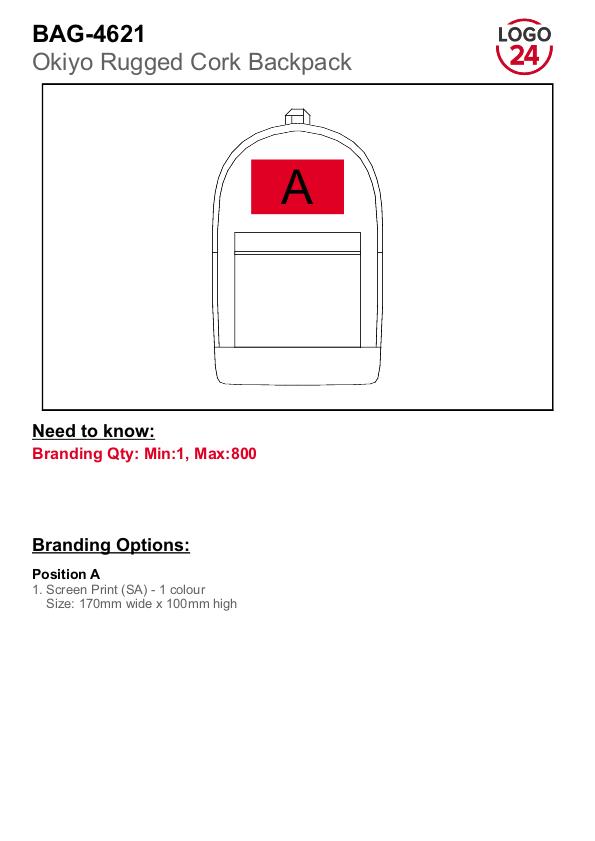 BAG-4621
Okiyo Rugged Cork Backpack

LOGO
24

A

Need to know:
Branding Qty: Min:1, Max:800

Branding Options:

Position A
1. Screen Print (SA) - 1 colour
Size: 170mm wide x 100mm high